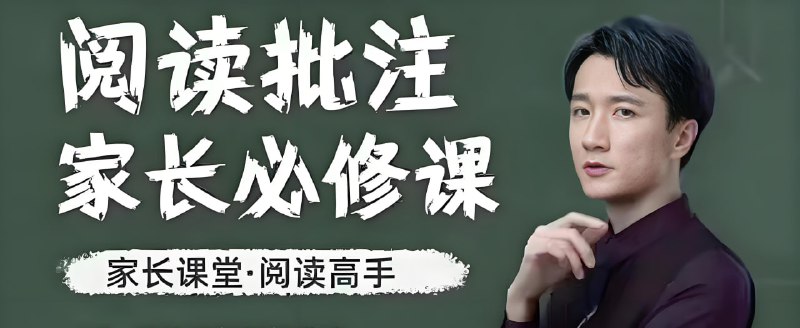 阅读批注
家长必修课

家长课堂·阅读高手